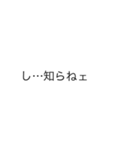 し…知らねェ